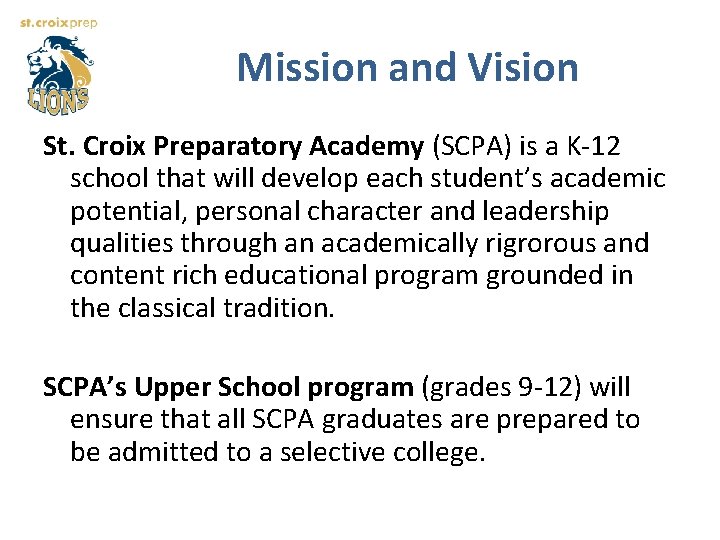 st.croixprep

LIONS

Mission and Vision

St. Croix Preparatory Academy (SCPA) is a K-12 school that will develop each student's academic potential, personal character and leadership qualities through an academically rigrorous and content rich educational program grounded in the classical tradition.

SCPA's Upper School program (grades 9-12) will ensure that all SCPA graduates are prepared to be admitted to a selective college.